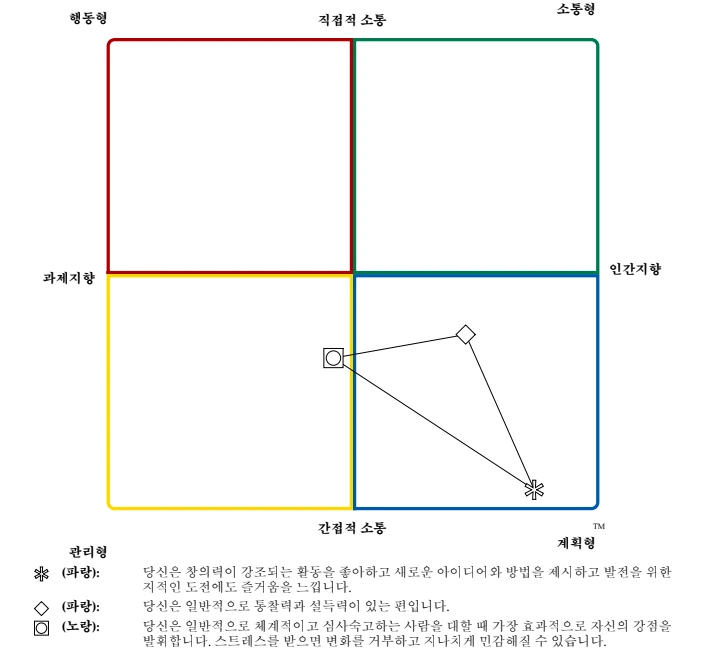 행동형

직접적 소통

소통형

과제지향

인간지향

간접적 소통

TM

관리형

계획형

(파랑): 당신은 창의력이 강조되는 활동을 좋아하고 새로운 아이디어와 방법을 제시하고 발전을 위한 지적인 도전에도 즐거움을 느낍니다.

(파랑): 당신은 일반적으로 통찰력과 설득력이 있는 편입니다.

(노랑): 당신은 일반적으로 체계적이고 심사숙고하는 사람을 대할 때 가장 효과적으로 자신의 강점을 발휘합니다. 스트레스를 받으면 변화를 거부하고 지나치게 민감해질 수 있습니다.